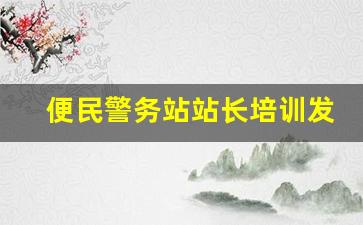 便民警务站站长培训发